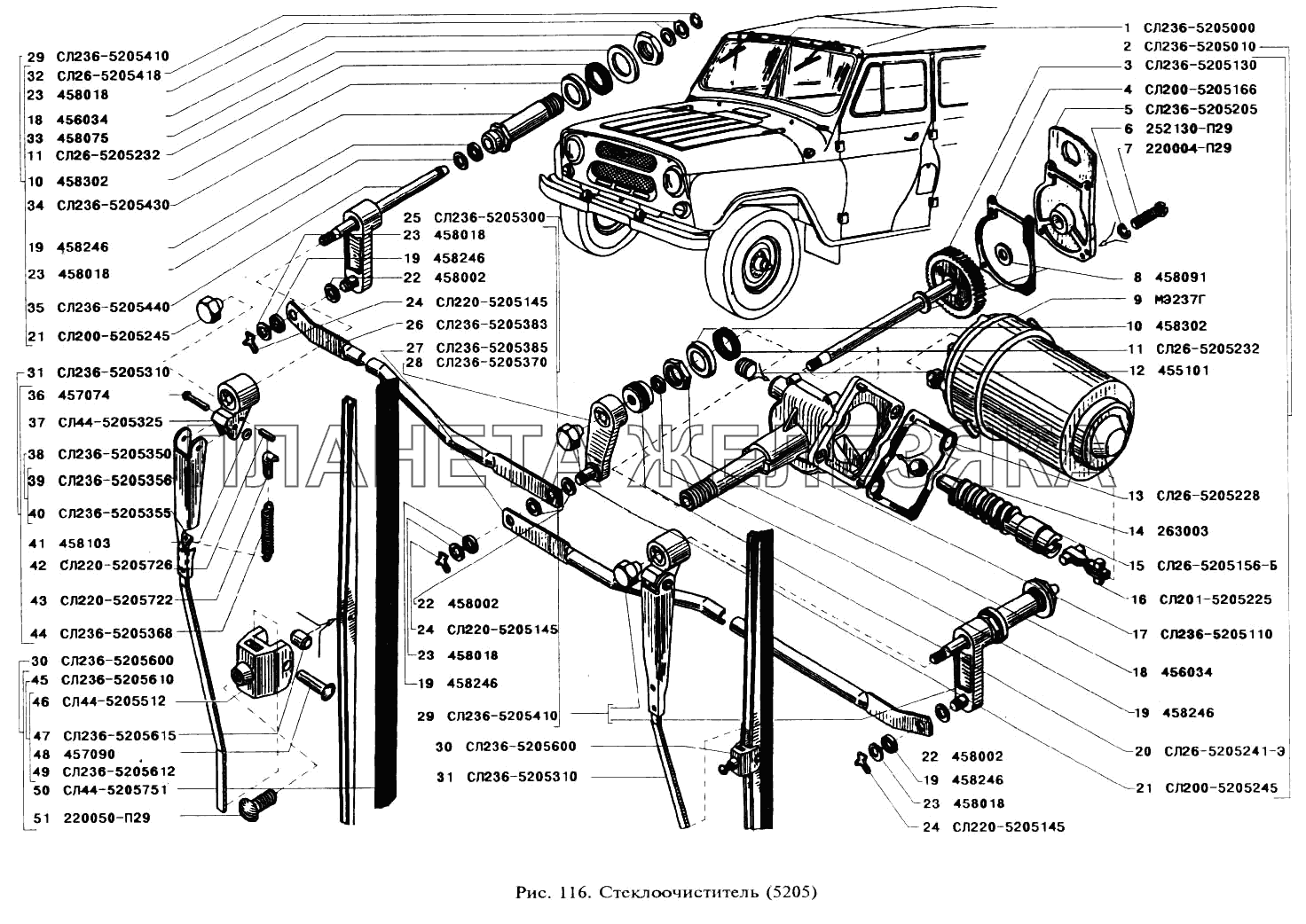 29 СЛ236-5205410
32 СЛ26-5205418
23 458018
18 456034
33 458075
11 СЛ26-5205232
10 458302
34 СЛ236-5205430
19 458246
23 458018
35 СЛ236-5205440
21 СЛ200-5205245
31 СЛ236-5205310
36 457074
37 СЛ44-5205325
38 СЛ236-5205350
39 СЛ236-5205356
40 СЛ236-5205355
41 458103
42 СЛ220-5205726
43 СЛ220-5205722
44 СЛ236-5205368
30 СЛ236-5205600
45 СЛ236-5205610
46 СЛ44-5205512
47 СЛ236-5205615
48 457090
49 СЛ236-5205612
50 СЛ44-5205751
51 220050-П29

25 СЛ236-5205300
23 458018
19 458246
22 458002
24 СЛ220-5205145
26 СЛ236-5205383
27 СЛ236-5205385
28 СЛ236-5205370

22 458002
24 СЛ220-5205145
23 458018
19 458246
29 СЛ236-5205410
30 СЛ236-5205600
31 СЛ236-5205310

1 СЛ236-5205000
2 СЛ236-5205010
3 СЛ236-5205130
4 СЛ200-5205166
5 СЛ236-5205205
6 252130-П29
7 220004-П29
8 458091
9 МЭ237Г
10 458302
11 СЛ26-5205232
12 455101
13 СЛ26-5205228
14 263003
15 СЛ26-5205156-Б
16 СЛ201-5205225
17 СЛ236-5205110
18 456034
19 458246
20 СЛ26-5205241-Э
21 СЛ200-5205245
22 458002
19 458246
23 458018
24 СЛ220-5205145

ПЛАНЕТА ЖЕЛЕЗЯКА

Рис. 116. Стеклоочиститель (5205)